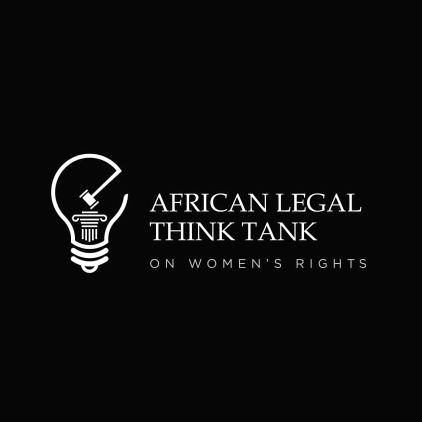 AFRICAN LEGAL THINK TANK
ON WOMEN'S RIGHTS